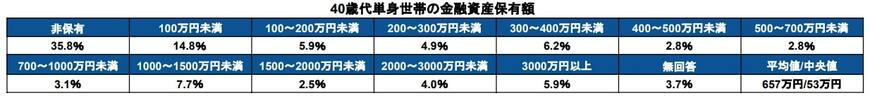 40歳代単身世帯の金融資産保有額

| 非保有 | 100万円未満 | 100～200万円未満 | 200～300万円未満 | 300～400万円未満 | 400～500万円未満 | 500～700万円未満 |
|---|---|---|---|---|---|---|
| 35.8% | 14.8% | 5.9% | 4.9% | 6.2% | 2.8% | 2.8% |
| 700～1000万円未満 | 1000～1500万円未満 | 1500～2000万円未満 | 2000～3000万円未満 | 3000万円以上 | 無回答 | 平均値/中央値 |
| 3.1% | 7.7% | 2.5% | 4.0% | 5.9% | 3.7% | 657万円/53万円 |